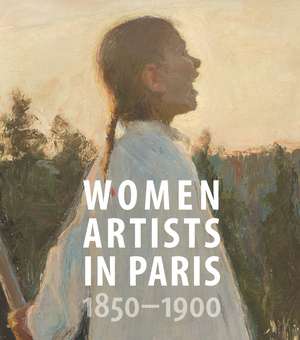 WOMEN ARTISTS IN PARIS 1850–1900